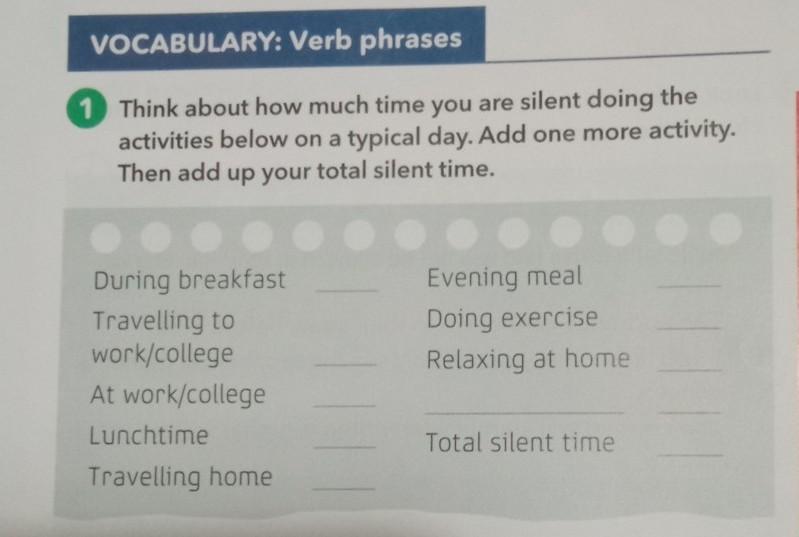 VOCABULARY: Verb phrases

1 Think about how much time you are silent doing the activities below on a typical day. Add one more activity. Then add up your total silent time.

During breakfast ____
Travelling to work/college ____
At work/college ____
Lunchtime ____
Travelling home ____

Evening meal ____
Doing exercise ____
Relaxing at home ____
____ ____
Total silent time ____